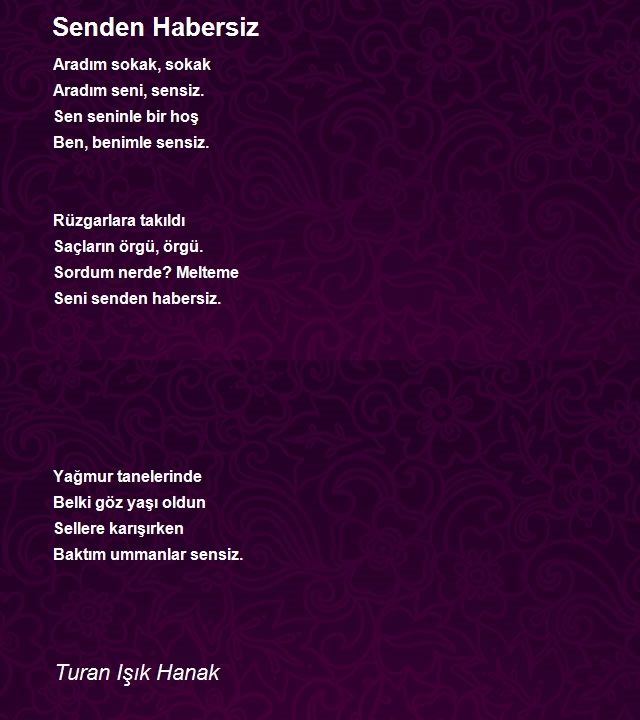 Senden Habersiz

Aradım sokak, sokak
Aradım seni, sensiz.
Sen seninle bir hoş
Ben, benimle sensiz.

Rüzgarlara takıldı
Saçların örgü, örgü.
Sordum nerde? Melteme
Seni senden habersiz.

Yağmur tanelerinde
Belki göz yaşı oldun
Sellere karışırken
Baktım ummanlar sensiz.

Turan Işık Hanak